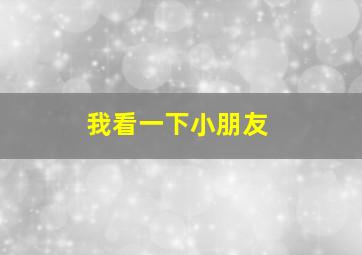 我看一下小朋友